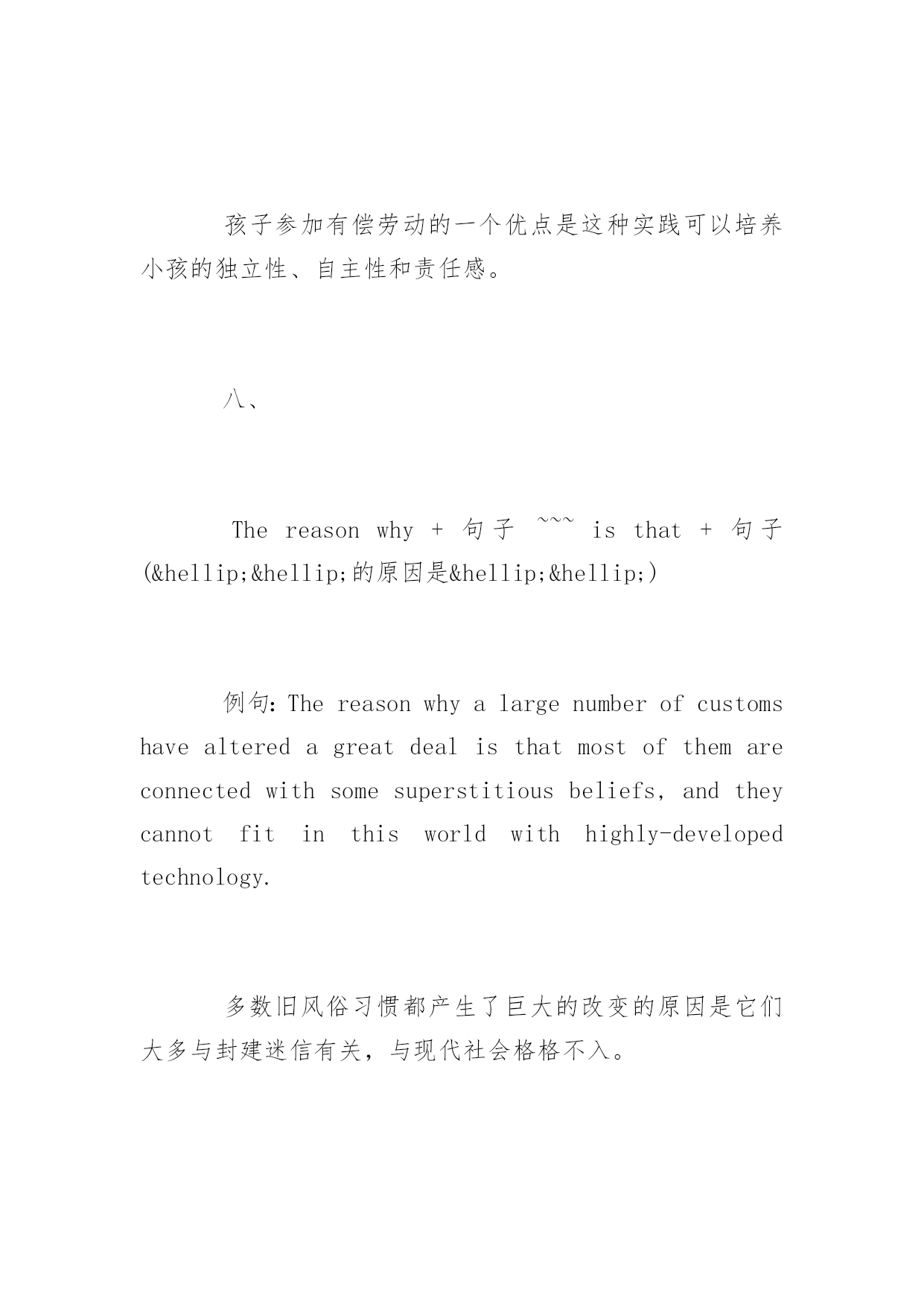 孩子参加有偿劳动的一个优点是这种实践可以培养小孩的独立性、自主性和责任感。

八、

The reason why + 句子 ~~~ is that + 句子 (&hellip;&hellip;的原因是&hellip;&hellip;)

例句: The reason why a large number of customs have altered a great deal is that most of them are connected with some superstitious beliefs, and they cannot fit in this world with highly-developed technology.

多数旧风俗习惯都产生了巨大的改变的原因是它们大多与封建迷信有关，与现代社会格格不入。